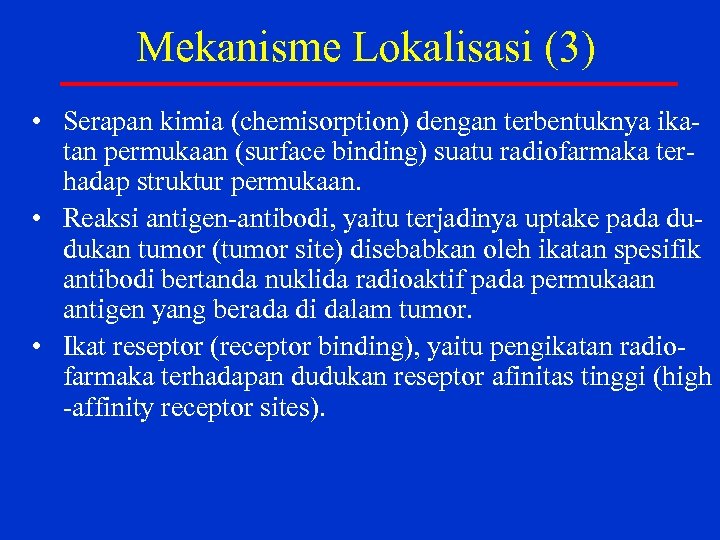 Mekanisme Lokalisasi (3)

• Serapan kimia (chemisorption) dengan terbentuknya ikatan permukaan (surface binding) suatu radiofarmaka terhadap struktur permukaan.
• Reaksi antigen-antibodi, yaitu terjadinya uptake pada dudukan tumor (tumor site) disebabkan oleh ikatan spesifik antibodi bertanda nuklida radioaktif pada permukaan antigen yang berada di dalam tumor.
• Ikat reseptor (receptor binding), yaitu pengikatan radiofarmaka terhadapan dudukan reseptor afinitas tinggi (high -affinity receptor sites).